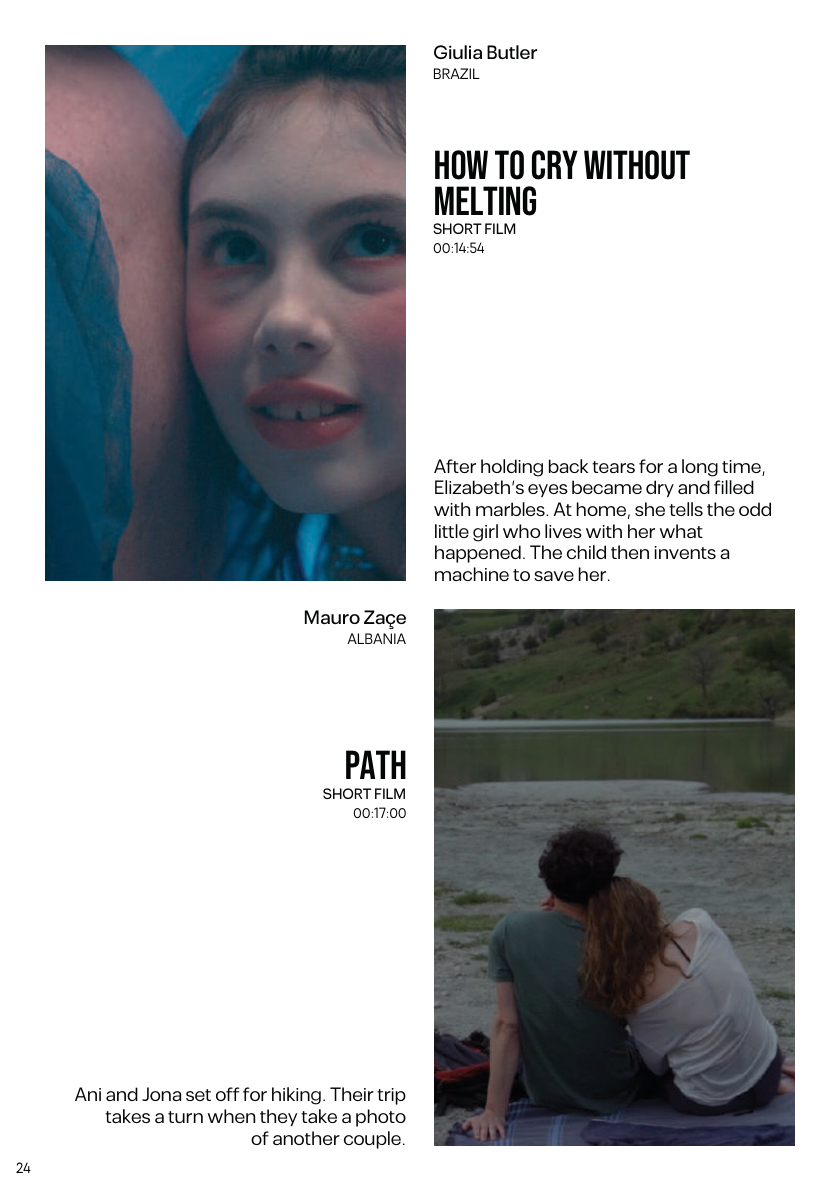 Giulia Butler
BRAZIL

HOW TO CRY WITHOUT MELTING
SHORT FILM
00:14:54

After holding back tears for a long time, Elizabeth's eyes became dry and filled with marbles. At home, she tells the odd little girl who lives with her what happened. The child then invents a machine to save her.

Mauro Zaçe
ALBANIA

PATH
SHORT FILM
00:17:00

Ani and Jona set off for hiking. Their trip takes a turn when they take a photo of another couple.

24